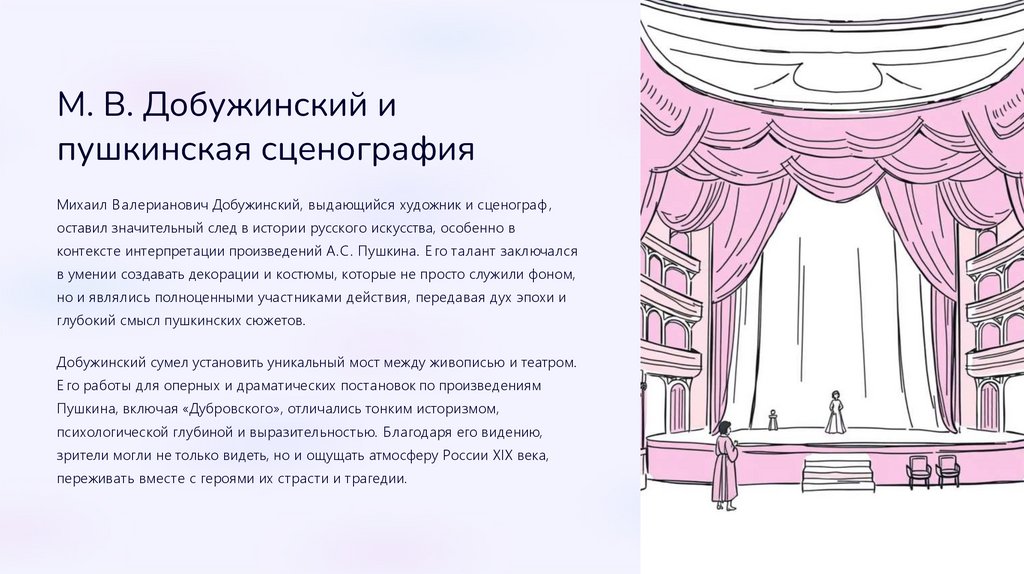 М. В. Добужинский и пушкинская сценография

Михаил Валерианович Добужинский, выдающийся художник и сценограф, оставил значительный след в истории русского искусства, особенно в контексте интерпретации произведений А.С. Пушкина. Его талант заключался в умении создавать декорации и костюмы, которые не просто служили фоном, но и являлись полноценными участниками действия, передавая дух эпохи и глубокий смысл пушкинских сюжетов.

Добужинский сумел установить уникальный мост между живописью и театром. Его работы для оперных и драматических постановок по произведениям Пушкина, включая «Дубровского», отличались тонким историзмом, психологической глубиной и выразительностью. Благодаря его видению, зрители могли не только видеть, но и ощущать атмосферу России XIX века, переживать вместе с героями их страсти и трагедии.